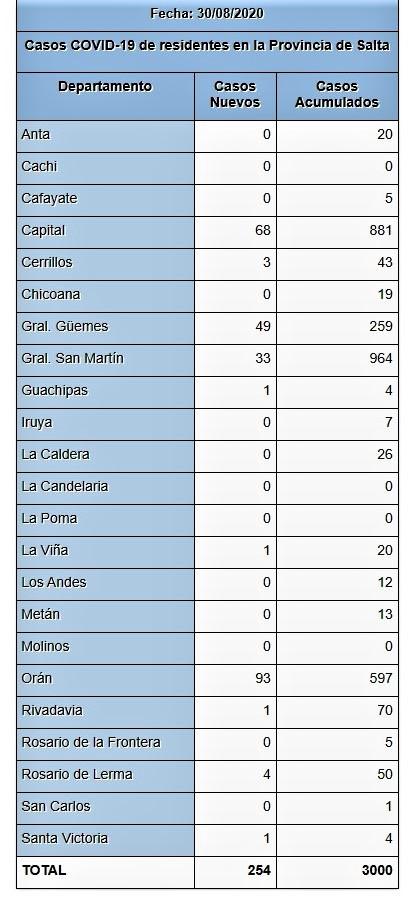 Fecha: 30/08/2020

Casos COVID-19 de residentes en la Provincia de Salta

| Departamento | Casos Nuevos | Casos Acumulados |
|---|---|---|
| Anta | 0 | 20 |
| Cachi | 0 | 0 |
| Cafayate | 0 | 5 |
| Capital | 68 | 881 |
| Cerrillos | 3 | 43 |
| Chicoana | 0 | 19 |
| Gral. Güemes | 49 | 259 |
| Gral. San Martín | 33 | 964 |
| Guachipas | 1 | 4 |
| Iruya | 0 | 7 |
| La Caldera | 0 | 26 |
| La Candelaria | 0 | 0 |
| La Poma | 0 | 0 |
| La Viña | 1 | 20 |
| Los Andes | 0 | 12 |
| Metán | 0 | 13 |
| Molinos | 0 | 0 |
| Orán | 93 | 597 |
| Rivadavia | 1 | 70 |
| Rosario de la Frontera | 0 | 5 |
| Rosario de Lerma | 4 | 50 |
| San Carlos | 0 | 1 |
| Santa Victoria | 1 | 4 |
| TOTAL | 254 | 3000 |